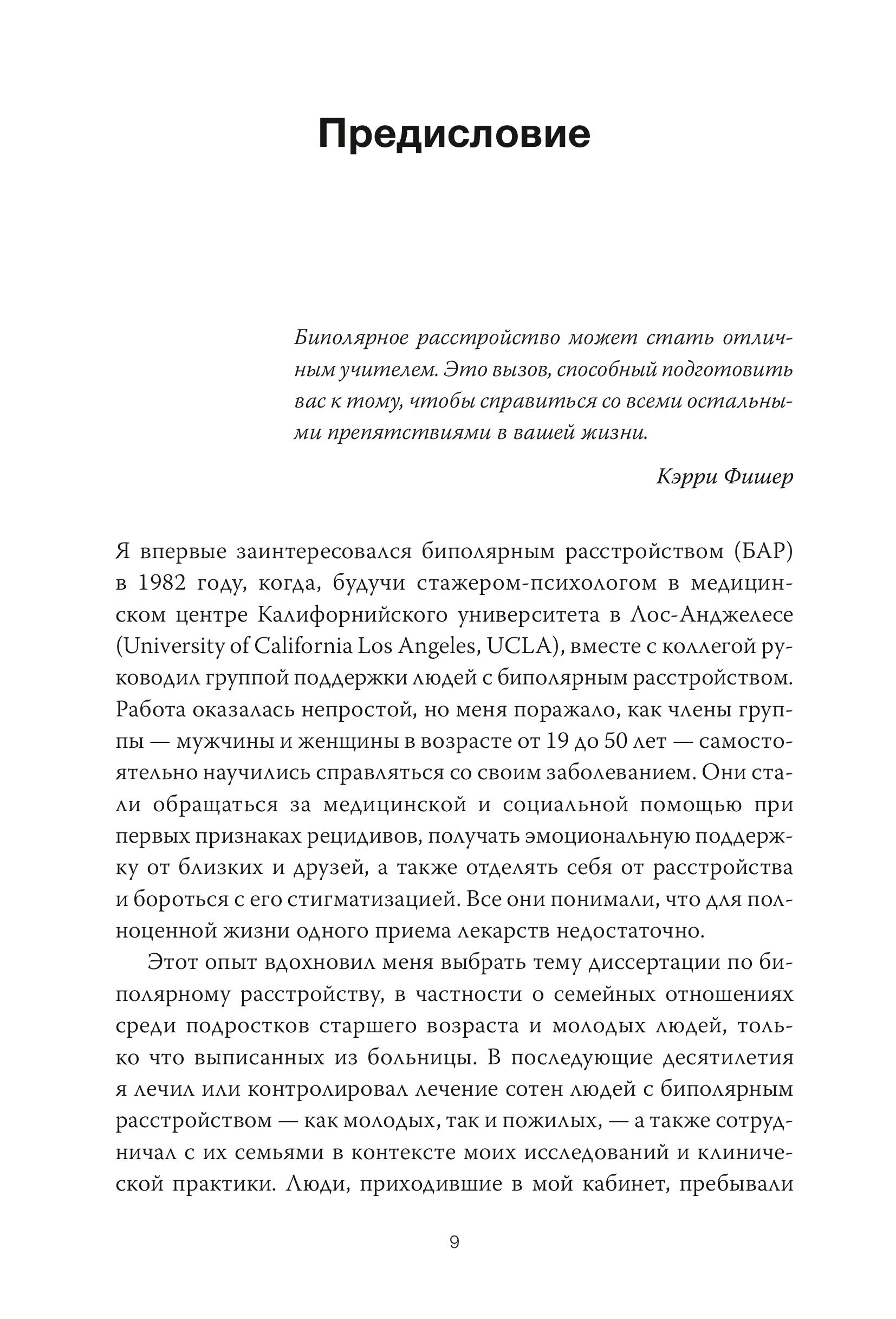 Предисловие

Биполярное расстройство может стать отличным учителем. Это вызов, способный подготовить вас к тому, чтобы справиться со всеми остальными препятствиями в вашей жизни.

Кэрри Фишер

Я впервые заинтересовался биполярным расстройством (БАР) в 1982 году, когда, будучи стажером-психологом в медицинском центре Калифорнийского университета в Лос-Анджелесе (University of California Los Angeles, UCLA), вместе с коллегой руководил группой поддержки людей с биполярным расстройством. Работа оказалась непростой, но меня поражало, как члены группы — мужчины и женщины в возрасте от 19 до 50 лет — самостоятельно научились справляться со своим заболеванием. Они стали обращаться за медицинской и социальной помощью при первых признаках рецидивов, получать эмоциональную поддержку от близких и друзей, а также отделять себя от расстройства и бороться с его стигматизацией. Все они понимали, что для полноценной жизни одного приема лекарств недостаточно.

Этот опыт вдохновил меня выбрать тему диссертации по биполярному расстройству, в частности о семейных отношениях среди подростков старшего возраста и молодых людей, только что выписанных из больницы. В последующие десятилетия я лечил или контролировал лечение сотен людей с биполярным расстройством — как молодых, так и пожилых, — а также сотрудничал с их семьями в контексте моих исследований и клинической практики. Люди, приходившие в мой кабинет, пребывали

9